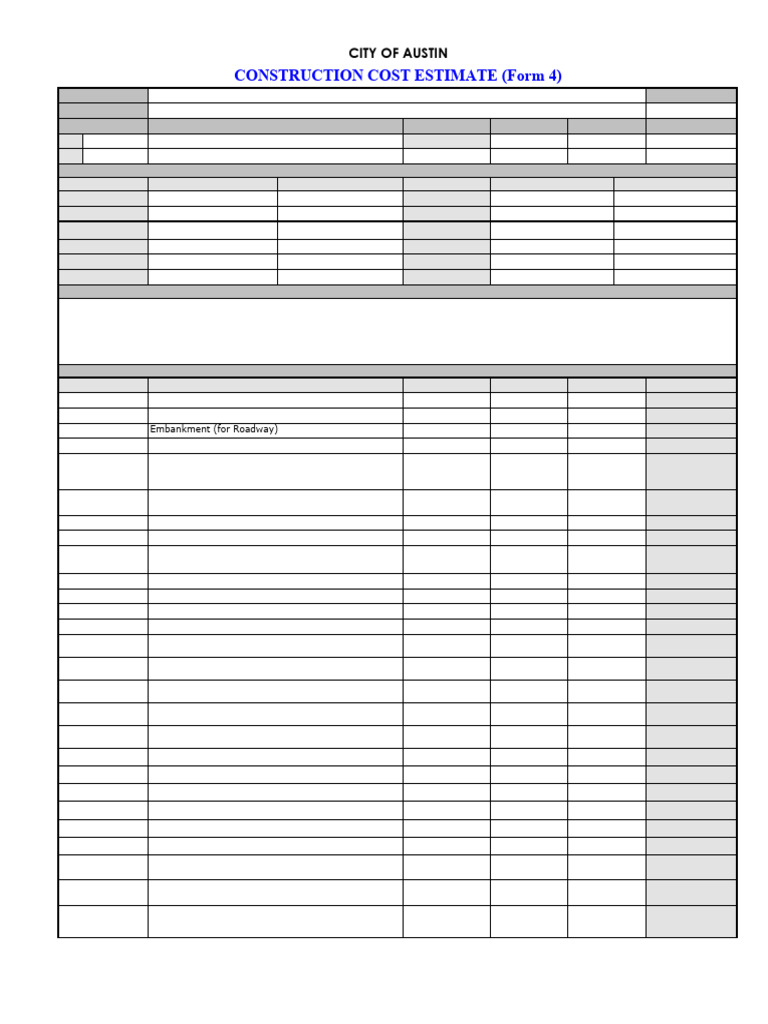 CITY OF AUSTIN

CONSTRUCTION COST ESTIMATE (Form 4)

Embankment (for Roadway)